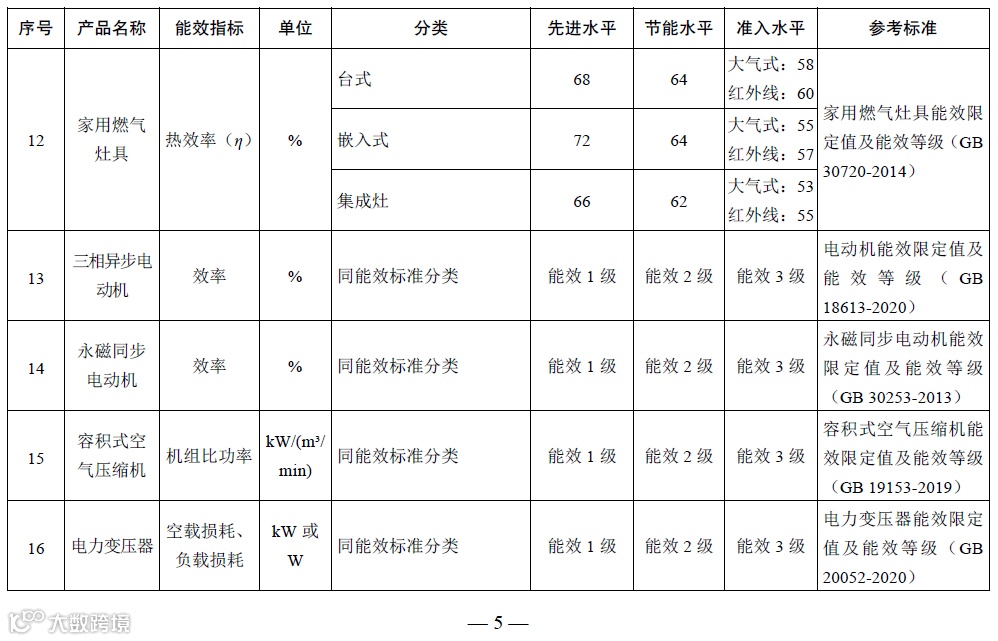 | 序号 | 产品名称 | 能效指标 | 单位 | 分类 | 先进水平 | 节能水平 | 准入水平 | 参考标准 |
|---|---|---|---|---|---|---|---|---|
| 12 | 家用燃气灶具 | 热效率（$\eta$） | % | 台式 | 68 | 64 | 大气式：58 红外线：60 | 家用燃气灶具能效限定值及能效等级（GB 30720-2014） |
| | | | | 嵌入式 | 72 | 64 | 大气式：55 红外线：57 | |
| | | | | 集成灶 | 66 | 62 | 大气式：53 红外线：55 | |
| 13 | 三相异步电动机 | 效率 | % | 同能效标准分类 | 能效 1 级 | 能效 2 级 | 能效 3 级 | 电动机能效限定值及能效等级（GB 18613-2020） |
| 14 | 永磁同步电动机 | 效率 | % | 同能效标准分类 | 能效 1 级 | 能效 2 级 | 能效 3 级 | 永磁同步电动机能效限定值及能效等级（GB 30253-2013） |
| 15 | 容积式空气压缩机 | 机组比功率 | kW/(m³/min) | 同能效标准分类 | 能效 1 级 | 能效 2 级 | 能效 3 级 | 容积式空气压缩机能效限定值及能效等级（GB 19153-2019） |
| 16 | 电力变压器 | 空载损耗、负载损耗 | kW 或 W | 同能效标准分类 | 能效 1 级 | 能效 2 级 | 能效 3 级 | 电力变压器能效限定值及能效等级（GB 20052-2020） |

大数跨境

— 5 —